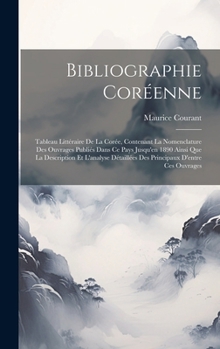 Bibliographie Coréenne

Maurice Courant

Tableau Littéraire De La Corée, Contenant La Nomenclature Des Ouvrages Publiés Dans Ce Pays Jusqu'en 1890 Ainsi Que La Description Et L'analyse Détaillées Des Principaux D'entre Ces Ouvrages